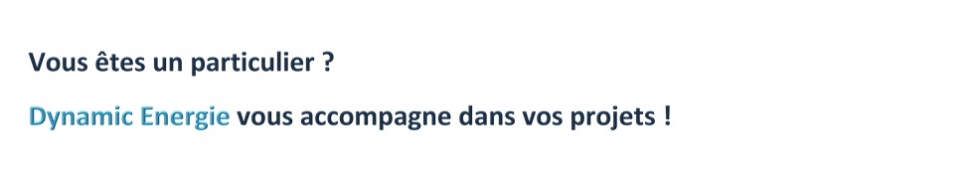 Vous êtes un particulier ?

Dynamic Energie vous accompagne dans vos projets !